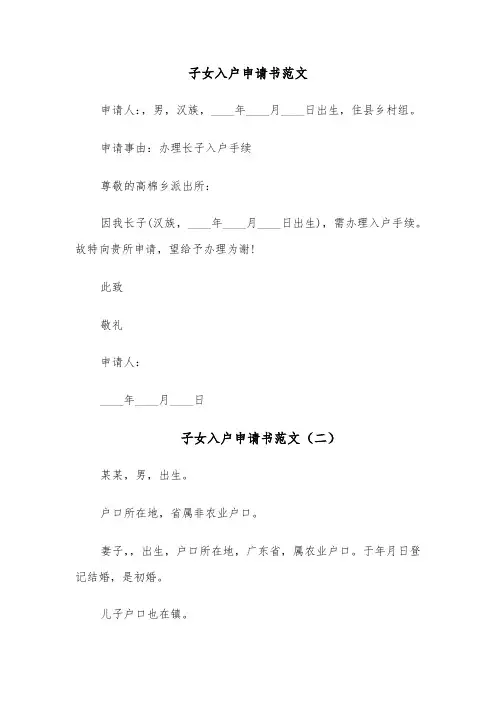 子女入户申请书范文

申请人:，男，汉族，____年____月____日出生，住县乡村组。

申请事由：办理长子入户手续

尊敬的高棉乡派出所：

因我长子(汉族，____年____月____日出生)，需办理入户手续。故特向贵所申请，望给予办理为谢!

此致

敬礼

申请人：

____年____月____日

子女入户申请书范文（二）

某某，男，出生。

户口所在地，省属非农业户口。

妻子，，出生，户口所在地，广东省，属农业户口。于年月日登记结婚，是初婚。

儿子户口也在镇。